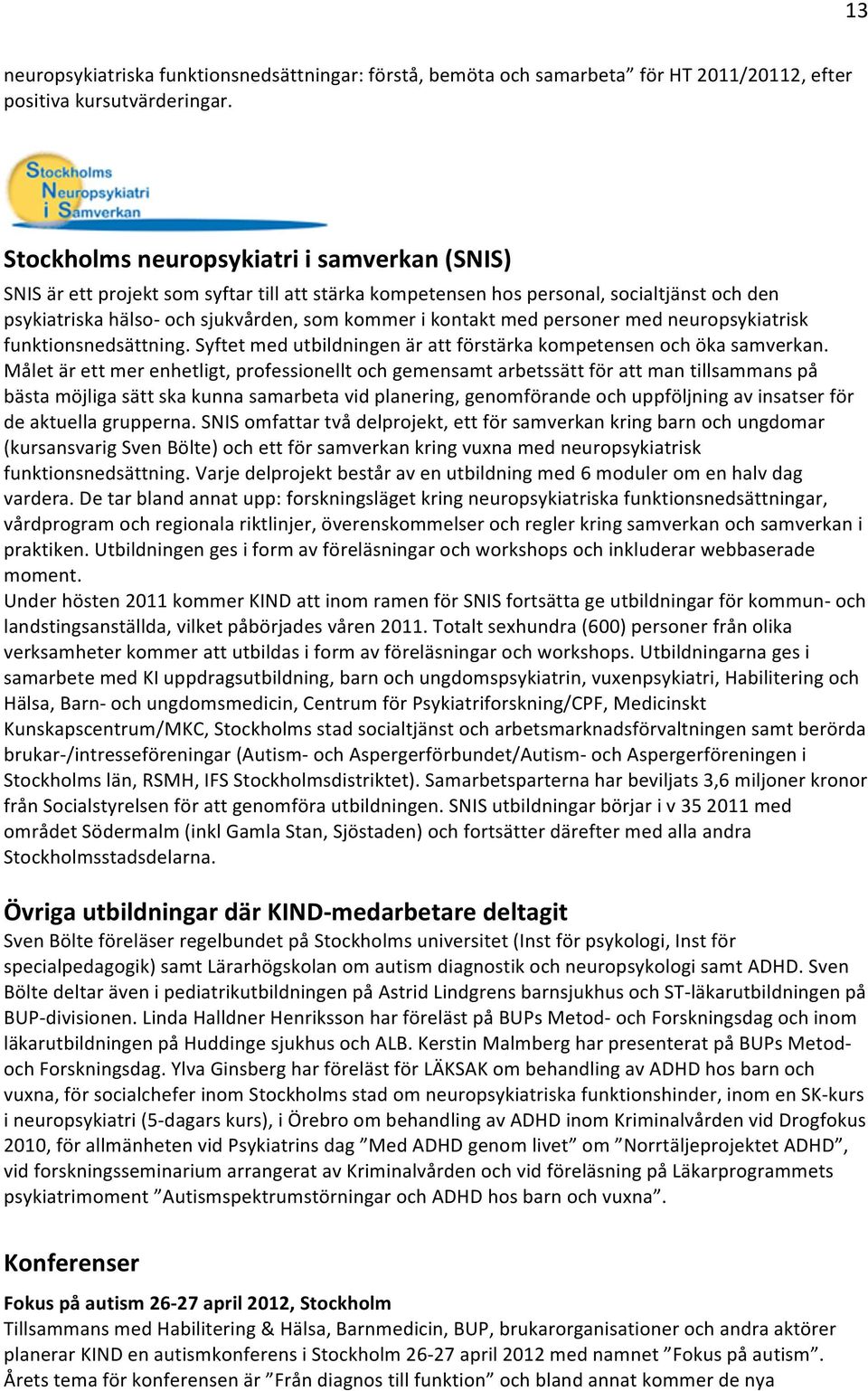 13

neuropsykiatriska funktionsnedsättningar: förstå, bemöta och samarbeta” för HT 2011/20112, efter positiva kursutvärderingar.

Stockholms Neuropsykiatri i Samverkan

Stockholms neuropsykiatri i samverkan (SNIS)
SNIS är ett projekt som syftar till att stärka kompetensen hos personal, socialtjänst och den psykiatriska hälso- och sjukvården, som kommer i kontakt med personer med neuropsykiatrisk funktionsnedsättning. Syftet med utbildningen är att förstärka kompetensen och öka samverkan. Målet är ett mer enhetligt, professionellt och gemensamt arbetssätt för att man tillsammans på bästa möjliga sätt ska kunna samarbeta vid planering, genomförande och uppföljning av insatser för de aktuella grupperna. SNIS omfattar två delprojekt, ett för samverkan kring barn och ungdomar (kursansvarig Sven Bölte) och ett för samverkan kring vuxna med neuropsykiatrisk funktionsnedsättning. Varje delprojekt består av en utbildning med 6 moduler om en halv dag vardera. De tar bland annat upp: forskningsläget kring neuropsykiatriska funktionsnedsättningar, vårdprogram och regionala riktlinjer, överenskommelser och regler kring samverkan och samverkan i praktiken. Utbildningen ges i form av föreläsningar och workshops och inkluderar webbaserade moment.
Under hösten 2011 kommer KIND att inom ramen för SNIS fortsätta ge utbildningar för kommun- och landstingsanställda, vilket påbörjades våren 2011. Totalt sexhundra (600) personer från olika verksamheter kommer att utbildas i form av föreläsningar och workshops. Utbildningarna ges i samarbete med KI uppdragsutbildning, barn och ungdomspsykiatrin, vuxenpsykiatri, Habilitering och Hälsa, Barn- och ungdomsmedicin, Centrum för Psykiatriforskning/CPF, Medicinskt Kunskapscentrum/MKC, Stockholms stad socialtjänst och arbetsmarknadsförvaltningen samt berörda brukar-/intresseföreningar (Autism- och Aspergerförbundet/Autism- och Aspergerföreningen i Stockholms län, RSMH, IFS Stockholmsdistriktet). Samarbetsparterna har beviljats 3,6 miljoner kronor från Socialstyrelsen för att genomföra utbildningen. SNIS utbildningar börjar i v 35 2011 med området Södermalm (inkl Gamla Stan, Sjöstaden) och fortsätter därefter med alla andra Stockholmsstadsdelarna.

Övriga utbildningar där KIND-medarbetare deltagit
Sven Bölte föreläser regelbundet på Stockholms universitet (Inst för psykologi, Inst för specialpedagogik) samt Lärarhögskolan om autism diagnostik och neuropsykologi samt ADHD. Sven Bölte deltar även i pediatrikutbildningen på Astrid Lindgrens barnsjukhus och ST-läkarutbildningen på BUP-divisionen. Linda Halldner Henriksson har föreläst på BUPs Metod- och Forskningsdag och inom läkarutbildningen på Huddinge sjukhus och ALB. Kerstin Malmberg har presenterat på BUPs Metod- och Forskningsdag. Ylva Ginsberg har föreläst för LÄKSAK om behandling av ADHD hos barn och vuxna, för socialchefer inom Stockholms stad om neuropsykiatriska funktionshinder, inom en SK-kurs i neuropsykiatri (5-dagars kurs), i Örebro om behandling av ADHD inom Kriminalvården vid Drogfokus 2010, för allmänheten vid Psykiatrins dag ”Med ADHD genom livet” om ”Norrtäljeprojektet ADHD”, vid forskningsseminarium arrangerat av Kriminalvården och vid föreläsning på Läkarprogrammets psykiatrimoment ”Autismspektrumstörningar och ADHD hos barn och vuxna”.

Konferenser
Fokus på autism 26-27 april 2012, Stockholm
Tillsammans med Habilitering & Hälsa, Barnmedicin, BUP, brukarorganisationer och andra aktörer planerar KIND en autismkonferens i Stockholm 26-27 april 2012 med namnet ”Fokus på autism”. Årets tema för konferensen är ”Från diagnos till funktion” och bland annat kommer de nya